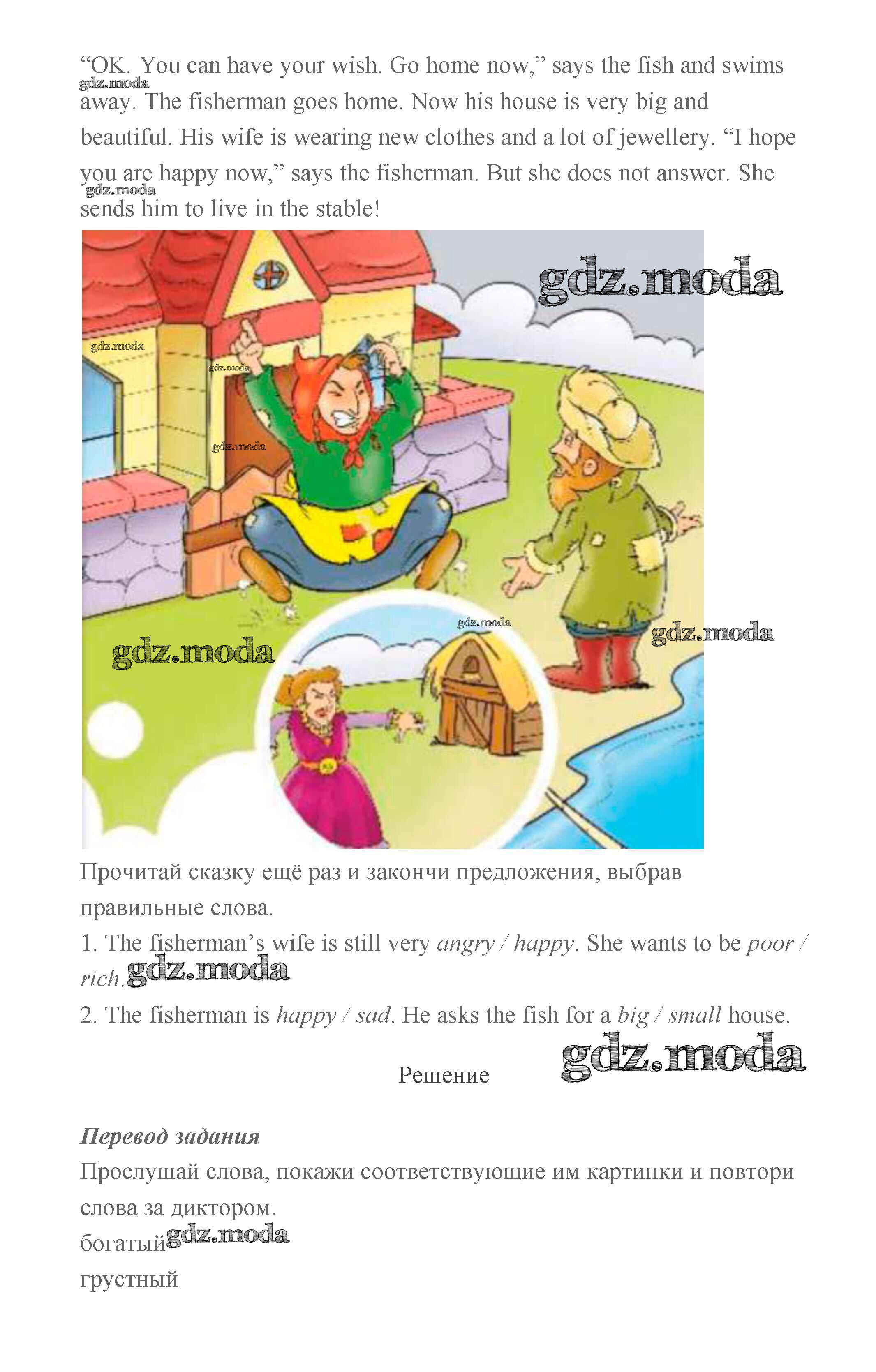 "OK. You can have your wish. Go home now," says the fish and swims away. The fisherman goes home. Now his house is very big and beautiful. His wife is wearing new clothes and a lot of jewellery. "I hope you are happy now," says the fisherman. But she does not answer. She sends him to live in the stable!

Прочитай сказку ещё раз и закончи предложения, выбрав правильные слова.

1. The fisherman's wife is still very angry / happy. She wants to be poor / rich.

2. The fisherman is happy / sad. He asks the fish for a big / small house.

Решение

Перевод задания

Прослушай слова, покажи соответствующие им картинки и повтори слова за диктором.

богатый

грустный

gdz.moda